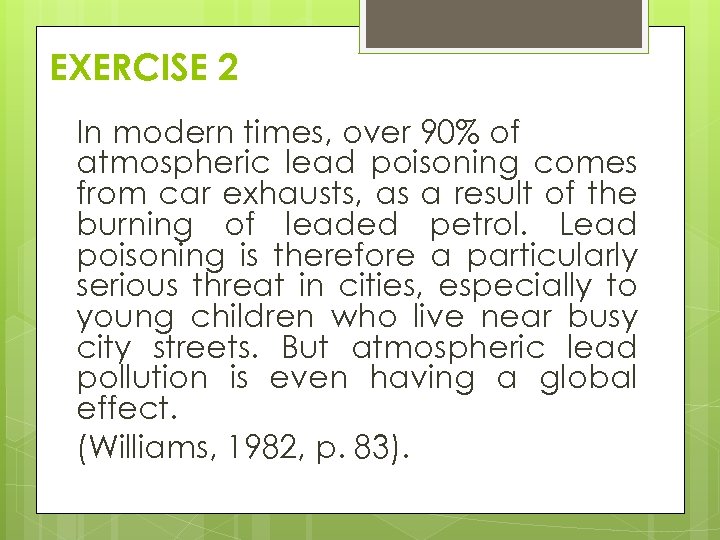 EXERCISE 2

In modern times, over 90% of atmospheric lead poisoning comes from car exhausts, as a result of the burning of leaded petrol. Lead poisoning is therefore a particularly serious threat in cities, especially to young children who live near busy city streets. But atmospheric lead pollution is even having a global effect.

(Williams, 1982, p. 83).